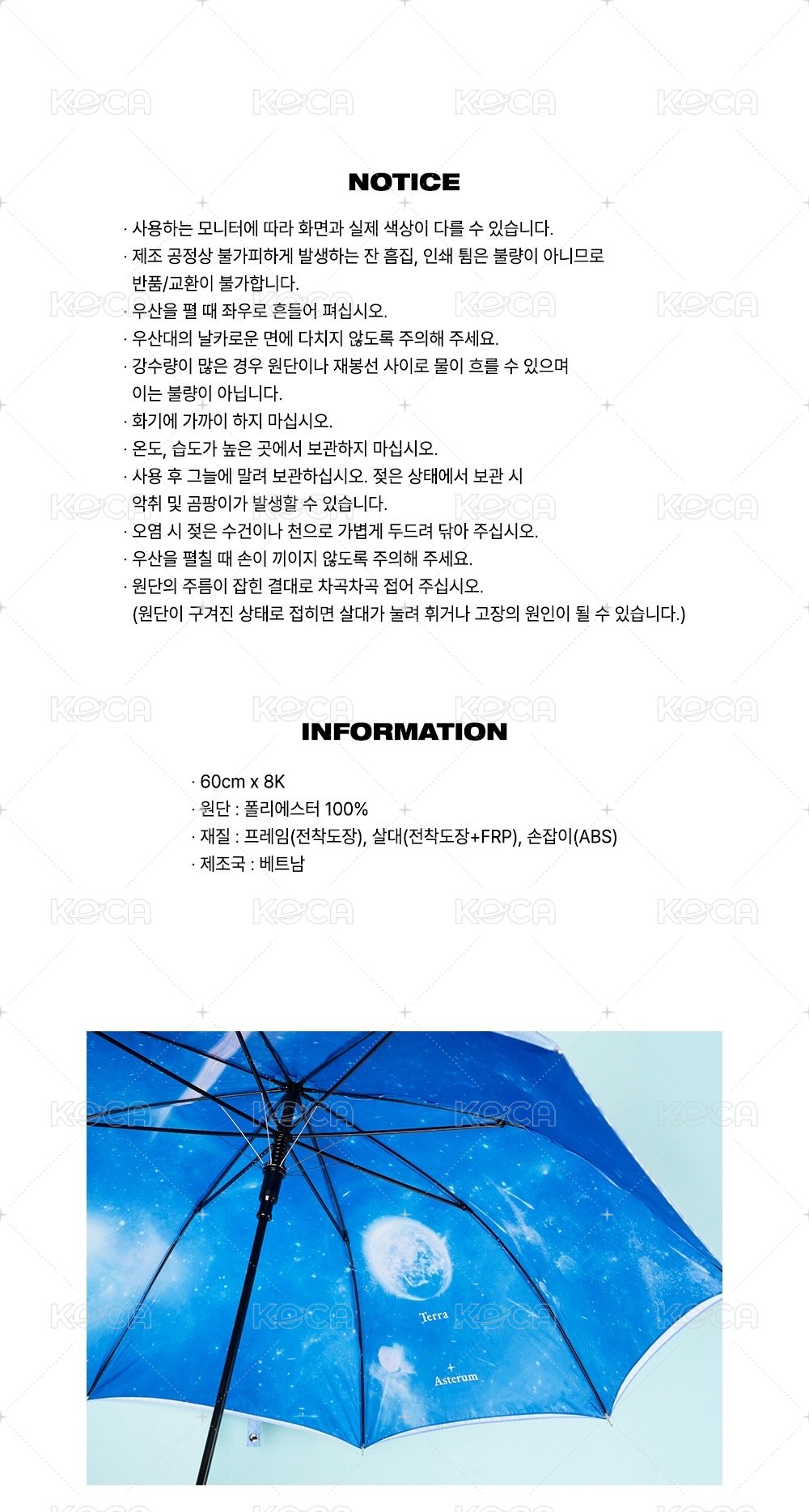 NOTICE

· 사용하는 모니터에 따라 화면과 실제 색상이 다를 수 있습니다.
· 제조 공정상 불가피하게 발생하는 잔 흠집, 인쇄 튐은 불량이 아니므로 반품/교환이 불가합니다.
· 우산을 펼 때 좌우로 흔들어 펴십시오.
· 우산대의 날카로운 면에 다치지 않도록 주의해 주세요.
· 강수량이 많은 경우 원단이나 재봉선 사이로 물이 흐를 수 있으며 이는 불량이 아닙니다.
· 화기에 가까이 하지 마십시오.
· 온도, 습도가 높은 곳에서 보관하지 마십시오.
· 사용 후 그늘에 말려 보관하십시오. 젖은 상태에서 보관 시 악취 및 곰팡이가 발생할 수 있습니다.
· 오염 시 젖은 수건이나 천으로 가볍게 두드려 닦아 주십시오.
· 우산을 펼칠 때 손이 끼이지 않도록 주의해 주세요.
· 원단의 주름이 잡힌 결대로 차곡차곡 접어 주십시오.
(원단이 구겨진 상태로 접히면 살대가 눌려 휘거나 고장의 원인이 될 수 있습니다.)

INFORMATION

· 60cm x 8K
· 원단 : 폴리에스터 100%
· 재질 : 프레임(전착도장), 살대(전착도장+FRP), 손잡이(ABS)
· 제조국 : 베트남

Terra
Asterum

KOCA